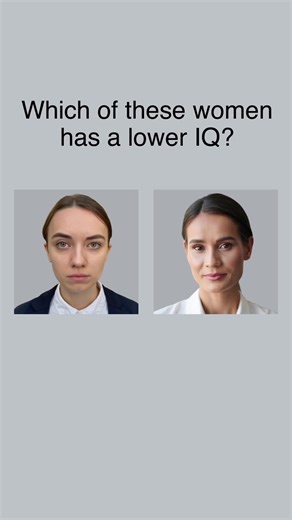 Which of these women has a lower IQ?